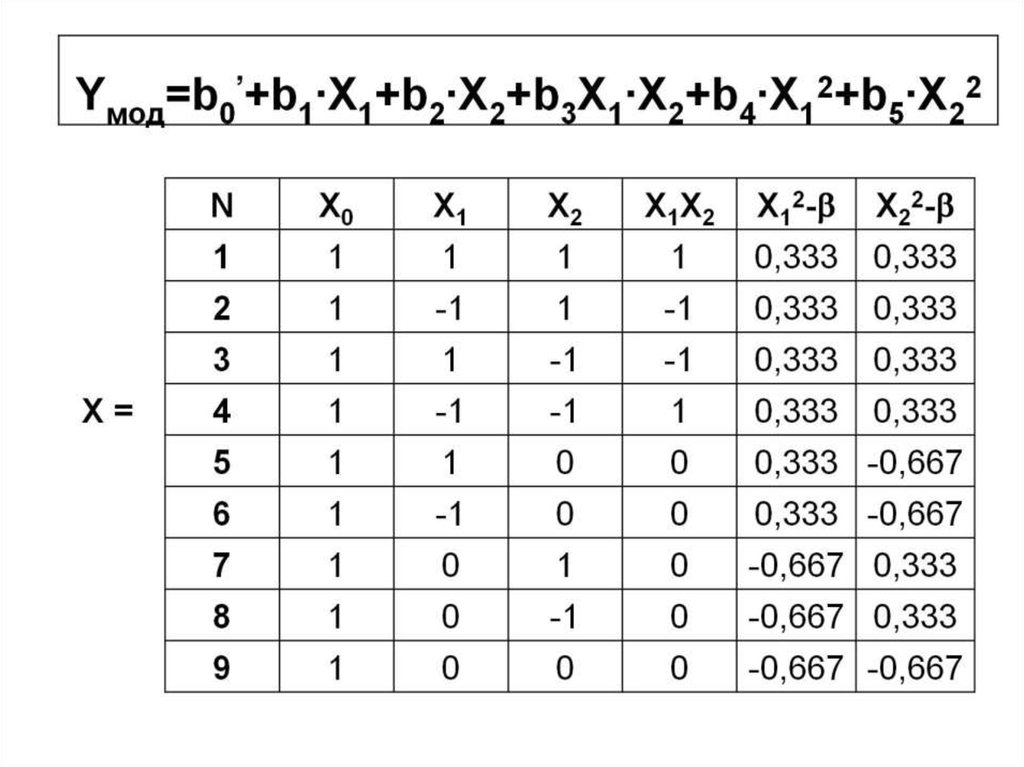 $Y_{мод}=b_0'+b_1 \cdot X_1+b_2 \cdot X_2+b_3 X_1 \cdot X_2+b_4 \cdot X_1^2+b_5 \cdot X_2^2$

X =

| N | $X_0$ | $X_1$ | $X_2$ | $X_1X_2$ | $X_1^2-\beta$ | $X_2^2-\beta$ |
|---|---|---|---|---|---|---|
| 1 | 1 | 1 | 1 | 1 | 0,333 | 0,333 |
| 2 | 1 | -1 | 1 | -1 | 0,333 | 0,333 |
| 3 | 1 | 1 | -1 | -1 | 0,333 | 0,333 |
| 4 | 1 | -1 | -1 | 1 | 0,333 | 0,333 |
| 5 | 1 | 1 | 0 | 0 | 0,333 | -0,667 |
| 6 | 1 | -1 | 0 | 0 | 0,333 | -0,667 |
| 7 | 1 | 0 | 1 | 0 | -0,667 | 0,333 |
| 8 | 1 | 0 | -1 | 0 | -0,667 | 0,333 |
| 9 | 1 | 0 | 0 | 0 | -0,667 | -0,667 |